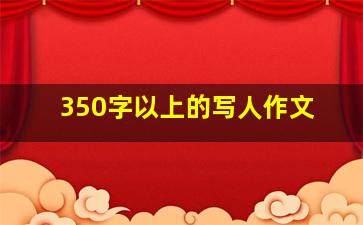 350字以上的写人作文